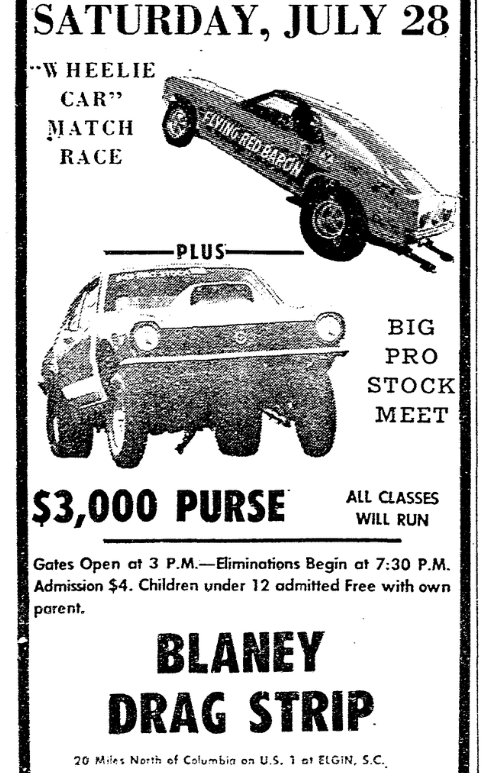 SATURDAY, JULY 28

"WHEELIE CAR" MATCH RACE

FLYING RED BARON

PLUS

BIG PRO STOCK MEET

$3,000 PURSE

ALL CLASSES WILL RUN

Gates Open at 3 P.M.—Eliminations Begin at 7:30 P.M. Admission $4. Children under 12 admitted Free with own parent.

BLANEY DRAG STRIP

20 Miles North of Columbia on U.S. 1 at ELGIN, S.C.